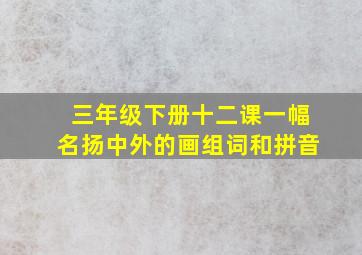 三年级下册十二课一幅名扬中外的画组词和拼音